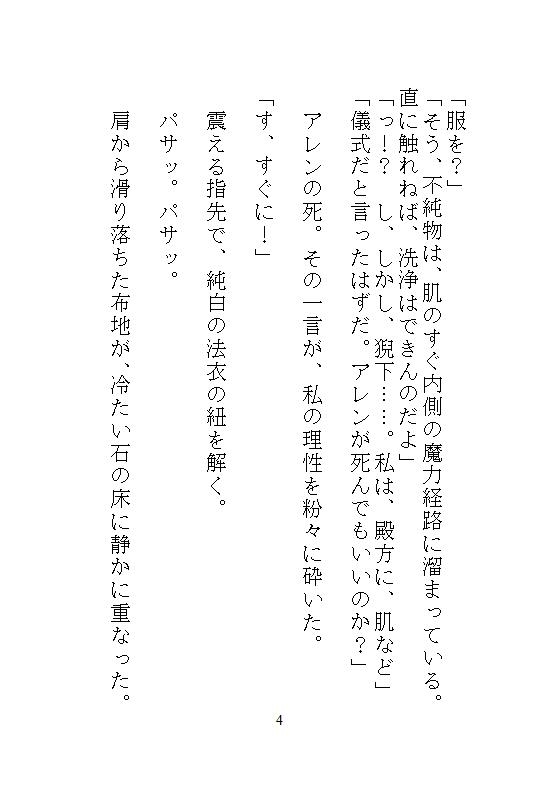 「服を?」
「そう、不純物は、肌のすぐ内側の魔力経路に溜まっている。直に触れねば、洗浄はできんのだよ」
「っ!? し、しかし、猊下……。私は、殿方に、肌など」
「儀式だと言ったはずだ。アレンが死んでもいいのか?」

アレンの死。その一言が、私の理性を粉々に砕いた。

「す、すぐに!」

震える指先で、純白の法衣の紐を解く。

パサッ。パサッ。

肩から滑り落ちた布地が、冷たい石の床に静かに重なった。

4